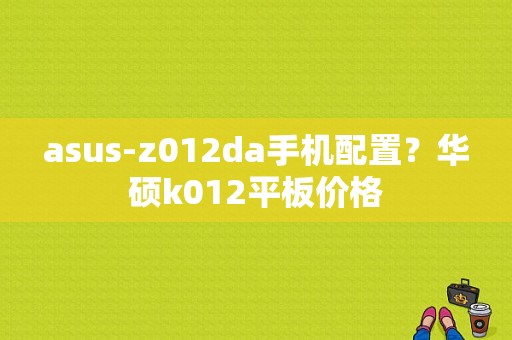 asus-z012da手机配置？华硕k012平板价格